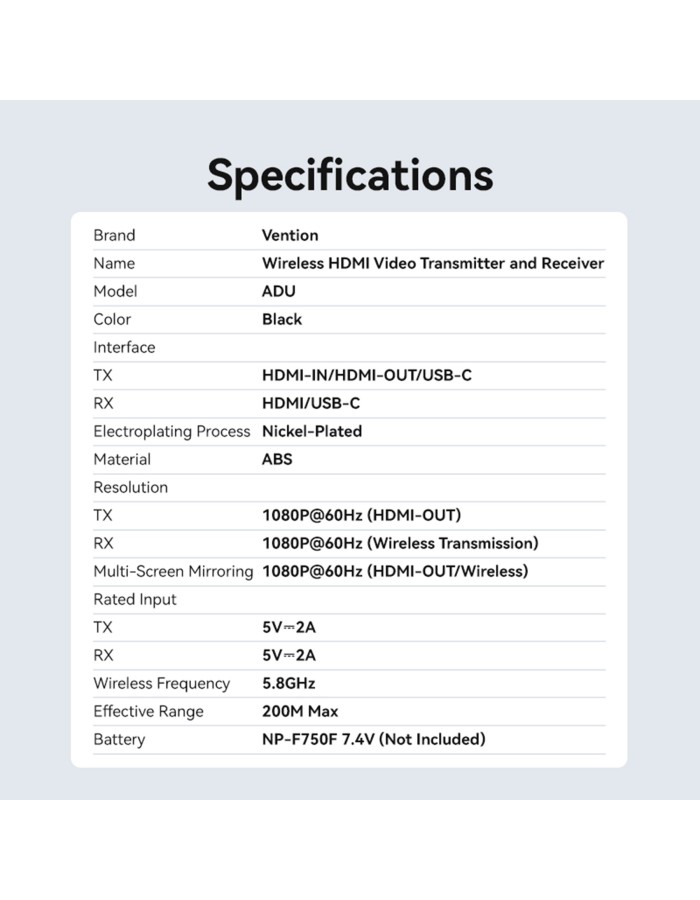 Specifications

| | |
|---|---|
| Brand | Vention |
| Name | Wireless HDMI Video Transmitter and Receiver |
| Model | ADU |
| Color | Black |
| Interface | |
| TX | HDMI-IN/HDMI-OUT/USB-C |
| RX | HDMI/USB-C |
| Electroplating Process | Nickel-Plated |
| Material | ABS |
| Resolution | |
| TX | 1080P@60Hz (HDMI-OUT) |
| RX | 1080P@60Hz (Wireless Transmission) |
| Multi-Screen Mirroring | 1080P@60Hz (HDMI-OUT/Wireless) |
| Rated Input | |
| TX | 5V⎓2A |
| RX | 5V⎓2A |
| Wireless Frequency | 5.8GHz |
| Effective Range | 200M Max |
| Battery | NP-F750F 7.4V (Not Included) |